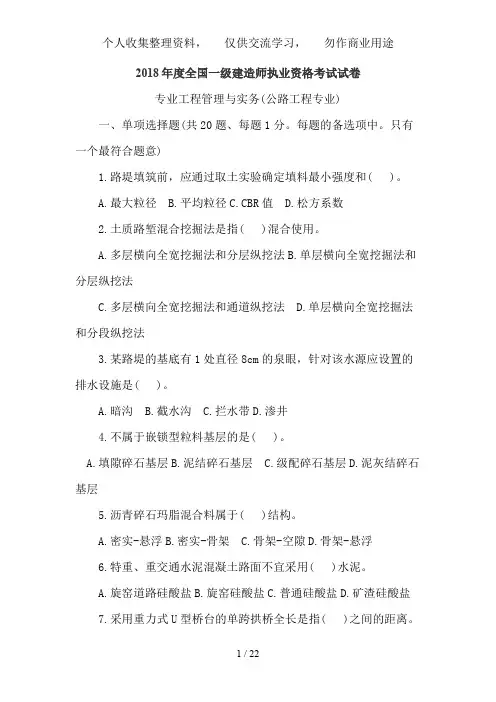 个人收集整理资料，　仅供交流学习，　勿作商业用途

2018年度全国一级建造师执业资格考试试卷

专业工程管理与实务(公路工程专业)

一、单项选择题(共20题、每题1分。每题的备选项中。只有一个最符合题意)

1.路堤填筑前，应通过取土实验确定填料最小强度和(　)。

A.最大粒径　B.平均粒径 C.CBR值　D.松方系数

2.土质路堑混合挖掘法是指(　)混合使用。

A.多层横向全宽挖掘法和分层纵挖法 B.单层横向全宽挖掘法和分层纵挖法

C.多层横向全宽挖掘法和通道纵挖法　D.单层横向全宽挖掘法和分段纵挖法

3.某路堤的基底有1处直径8cm的泉眼，针对该水源应设置的排水设施是(　)。

A.暗沟　B.截水沟　C.拦水带 D.渗井

4.不属于嵌锁型粒料基层的是(　)。

A.填隙碎石基层 B.泥结碎石基层　C.级配碎石基层 D.泥灰结碎石基层

5.沥青碎石玛脂混合料属于(　)结构。

A.密实-悬浮 B.密实-骨架　C.骨架-空隙 D.骨架-悬浮

6.特重、重交通水泥混凝土路面不宜采用(　)水泥。

A.旋窑道路硅酸盐 B.旋窑硅酸盐 C.普通硅酸盐 D.矿渣硅酸盐

7.采用重力式U型桥台的单跨拱桥全长是指(　)之间的距离。

1 / 22